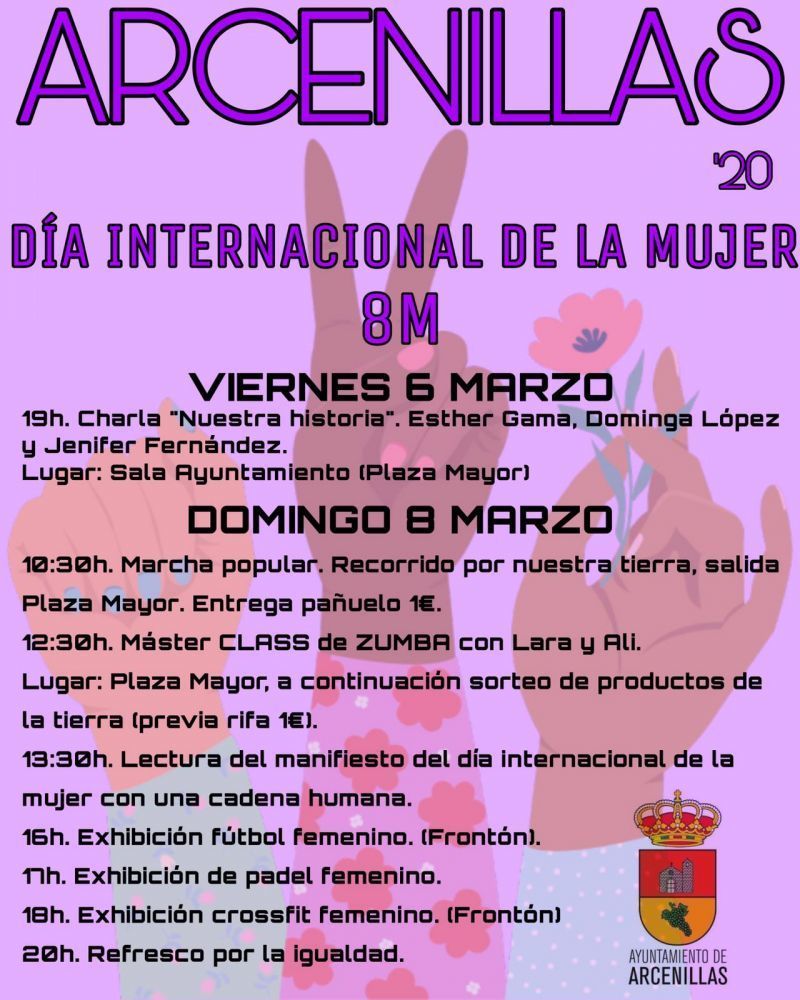 ARCENILLAS
'20

DÍA INTERNACIONAL DE LA MUJER
8M

VIERNES 6 MARZO
19h. Charla "Nuestra historia". Esther Gama, Dominga López y Jenifer Fernández.
Lugar: Sala Ayuntamiento (Plaza Mayor)

DOMINGO 8 MARZO
10:30h. Marcha popular. Recorrido por nuestra tierra, salida Plaza Mayor. Entrega pañuelo 1€.
12:30h. Máster CLASS de ZUMBA con Lara y Ali.
Lugar: Plaza Mayor, a continuación sorteo de productos de la tierra (previa rifa 1€).
13:30h. Lectura del manifiesto del día internacional de la mujer con una cadena humana.
16h. Exhibición fútbol femenino. (Frontón).
17h. Exhibición de padel femenino.
18h. Exhibición crossfit femenino. (Frontón)
20h. Refresco por la igualdad.

AYUNTAMIENTO DE
ARCENILLAS